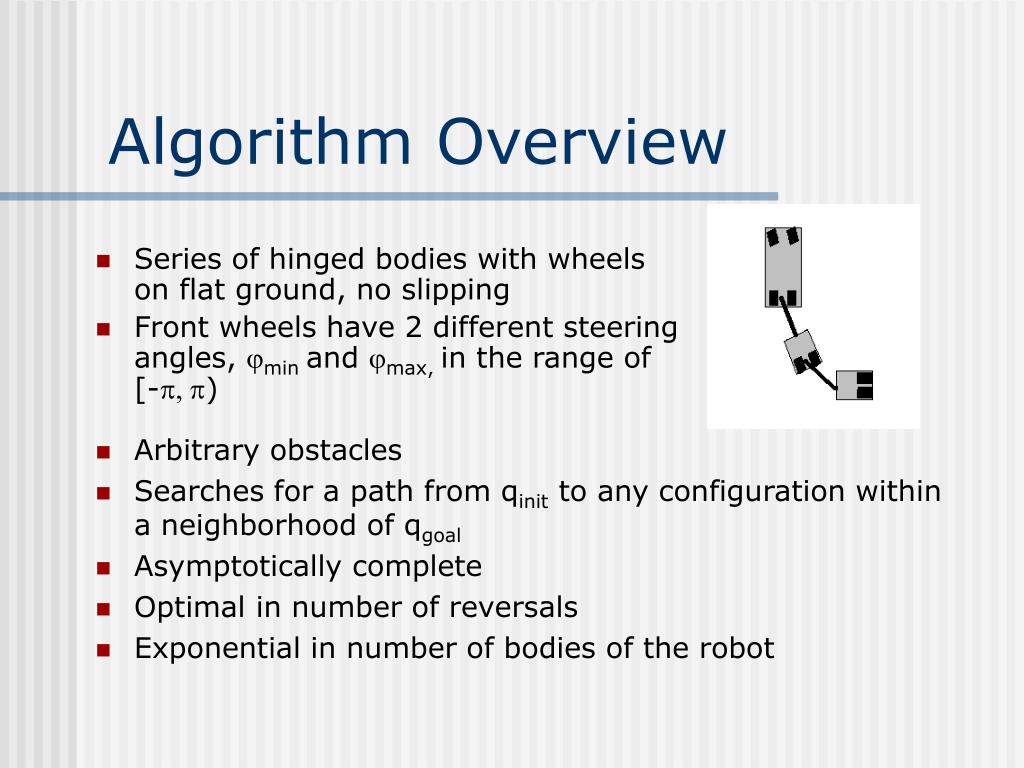 Algorithm Overview

- Series of hinged bodies with wheels on flat ground, no slipping
- Front wheels have 2 different steering angles, $\varphi_{min}$ and $\varphi_{max,}$ in the range of $[-\pi, \pi)$
- Arbitrary obstacles
- Searches for a path from $q_{init}$ to any configuration within a neighborhood of $q_{goal}$
- Asymptotically complete
- Optimal in number of reversals
- Exponential in number of bodies of the robot